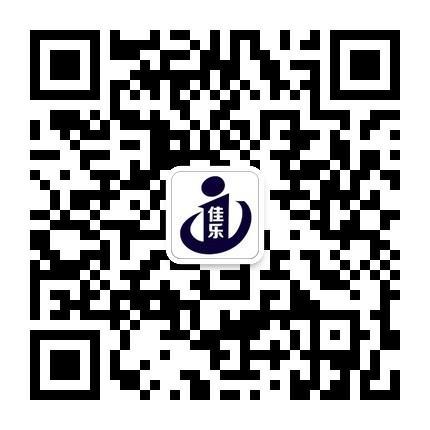 佳乐